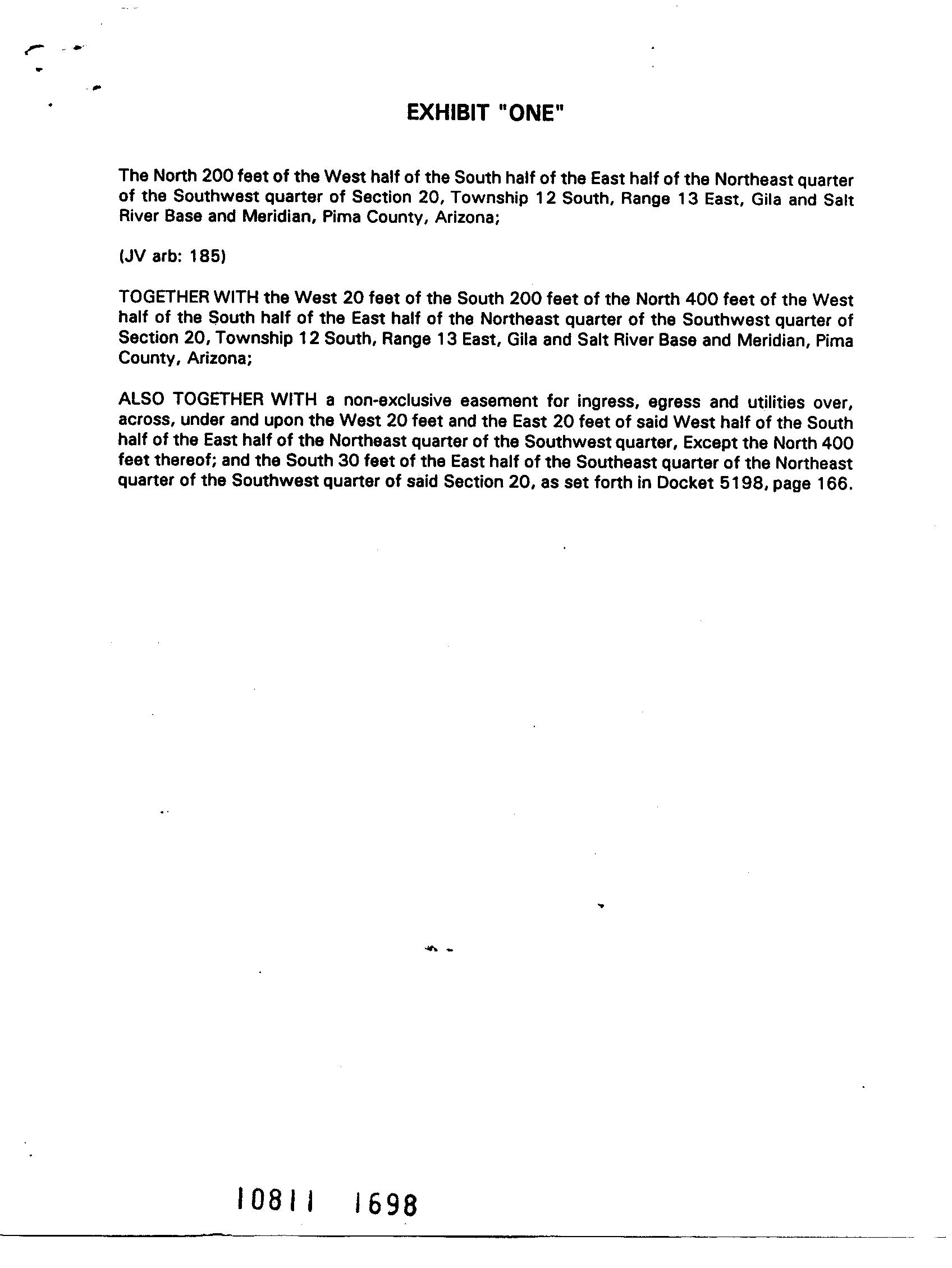 EXHIBIT "ONE"

The North 200 feet of the West half of the South half of the East half of the Northeast quarter of the Southwest quarter of Section 20, Township 12 South, Range 13 East, Gila and Salt River Base and Meridian, Pima County, Arizona;

(JV arb: 185)

TOGETHER WITH the West 20 feet of the South 200 feet of the North 400 feet of the West half of the South half of the East half of the Northeast quarter of the Southwest quarter of Section 20, Township 12 South, Range 13 East, Gila and Salt River Base and Meridian, Pima County, Arizona;

ALSO TOGETHER WITH a non-exclusive easement for ingress, egress and utilities over, across, under and upon the West 20 feet and the East 20 feet of said West half of the South half of the East half of the Northeast quarter of the Southwest quarter, Except the North 400 feet thereof; and the South 30 feet of the East half of the Southeast quarter of the Northeast quarter of the Southwest quarter of said Section 20, as set forth in Docket 5198, page 166.

10811 1698